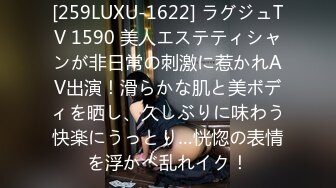 [259LUXU-1622] ラグジュTV 1590 美人エステティシャンが非日常の刺激に惹かれAV出演！滑らかな肌と美ボディを晒し、久しぶりに味わう快楽にうっとり…恍惚の表情を浮かべ乱れイク！